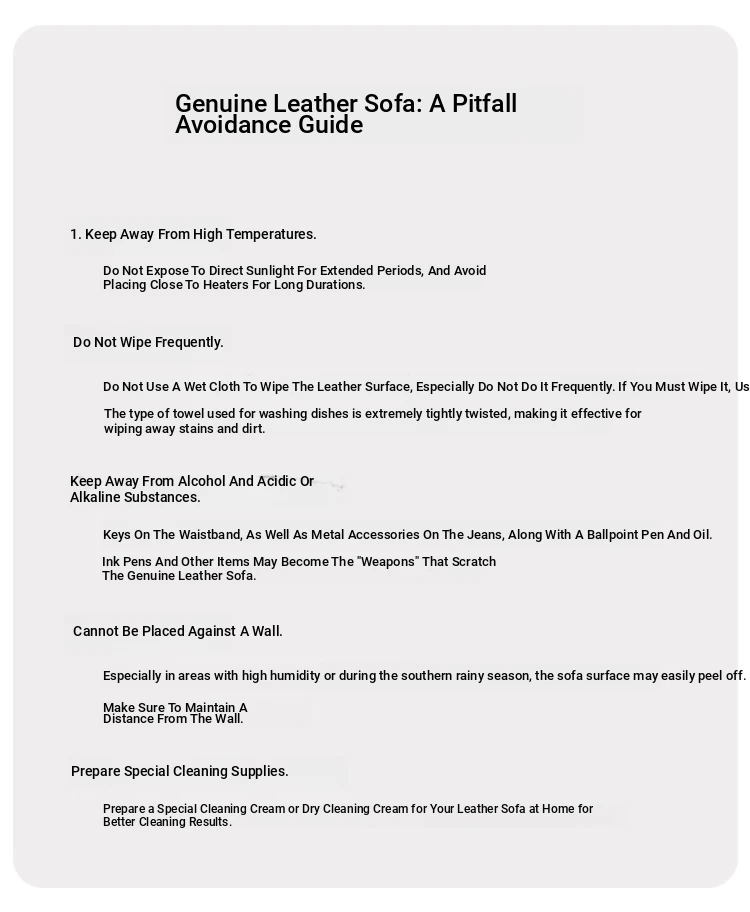 Genuine Leather Sofa: A Pitfall Avoidance Guide

1. Keep Away From High Temperatures.

Do Not Expose To Direct Sunlight For Extended Periods, And Avoid Placing Close To Heaters For Long Durations.

Do Not Wipe Frequently.

Do Not Use A Wet Cloth To Wipe The Leather Surface, Especially Do Not Do It Frequently. If You Must Wipe It, Us

The type of towel used for washing dishes is extremely tightly twisted, making it effective for wiping away stains and dirt.

Keep Away From Alcohol And Acidic Or Alkaline Substances.

Keys On The Waistband, As Well As Metal Accessories On The Jeans, Along With A Ballpoint Pen And Oil.

Ink Pens And Other Items May Become The "Weapons" That Scratch The Genuine Leather Sofa.

Cannot Be Placed Against A Wall.

Especially in areas with high humidity or during the southern rainy season, the sofa surface may easily peel off.

Make Sure To Maintain A Distance From The Wall.

Prepare Special Cleaning Supplies.

Prepare a Special Cleaning Cream or Dry Cleaning Cream for Your Leather Sofa at Home for Better Cleaning Results.